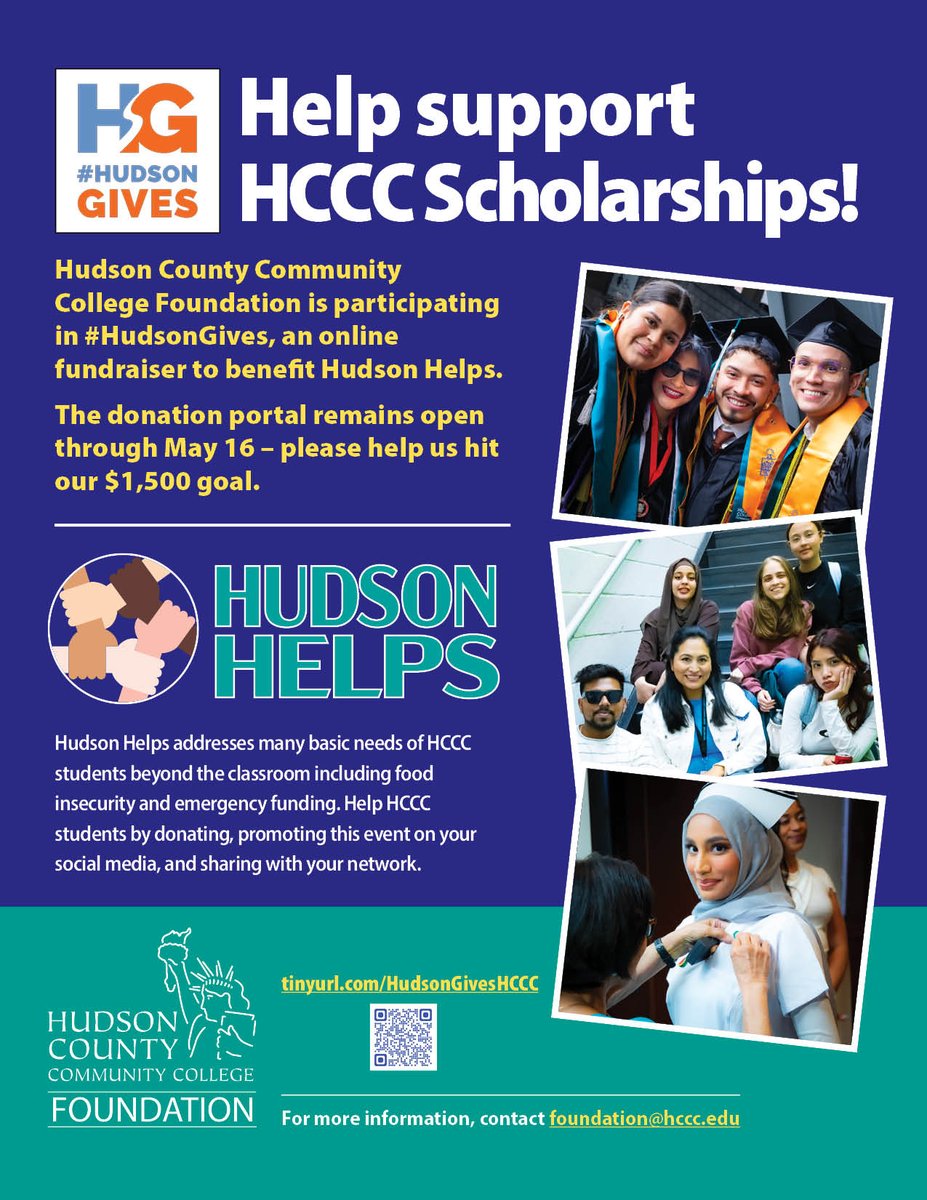 HG
#HUDSON GIVES

Help support HCCC Scholarships!

Hudson County Community College Foundation is participating in #HudsonGives, an online fundraiser to benefit Hudson Helps.

The donation portal remains open through May 16 – please help us hit our $1,500 goal.

HUDSON HELPS

Hudson Helps addresses many basic needs of HCCC students beyond the classroom including food insecurity and emergency funding. Help HCCC students by donating, promoting this event on your social media, and sharing with your network.

HUDSON COUNTY COMMUNITY COLLEGE FOUNDATION

tinyurl.com/HudsonGivesHCCC

For more information, contact foundation@hccc.edu